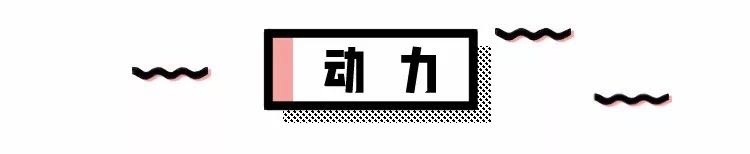 动力